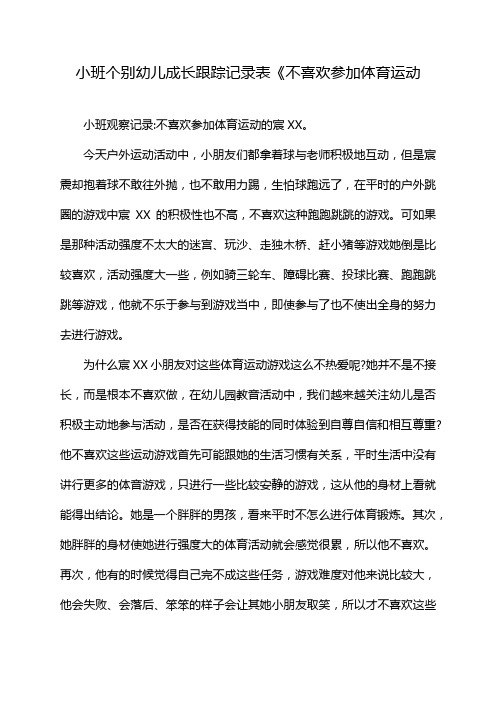 小班个别幼儿成长跟踪记录表《不喜欢参加体育运动

小班观察记录:不喜欢参加体育运动的宸XX。

今天户外运动活动中，小朋友们都拿着球与老师积极地互动，但是宸震却抱着球不敢往外抛，也不敢用力踢，生怕球跑远了，在平时的户外跳圈的游戏中宸 XX 的积极性也不高，不喜欢这种跑跑跳跳的游戏。可如果是那种活动强度不太大的迷宫、玩沙、走独木桥、赶小猪等游戏她倒是比较喜欢，活动强度大一些，例如骑三轮车、障碍比赛、投球比赛、跑跑跳跳等游戏，他就不乐于参与到游戏当中，即使参与了也不使出全身的努力去进行游戏。

为什么宸XX小朋友对这些体育运动游戏这么不热爱呢?她并不是不接长，而是根本不喜欢做，在幼儿园教育活动中，我们越来越关注幼儿是否积极主动地参与活动，是否在获得技能的同时体验到自尊自信和相互尊重?他不喜欢这些运动游戏首先可能跟她的生活习惯有关系，平时生活中没有讲行更多的体育游戏，只进行一些比较安静的游戏，这从他的身材上看就能得出结论。她是一个胖胖的男孩，看来平时不怎么进行体育锻炼。其次，她胖胖的身材使她进行强度大的体育活动就会感觉很累，所以他不喜欢。再次，他有的时候觉得自己完不成这些任务，游戏难度对他来说比较大，他会失败、会落后、笨笨的样子会让其她小朋友取笑，所以才不喜欢这些